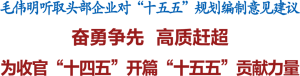 毛伟明听取头部企业对“十五五”规划编制意见建议

奋勇争先　高质赶超

为收官“十四五”开篇“十五五”贡献力量